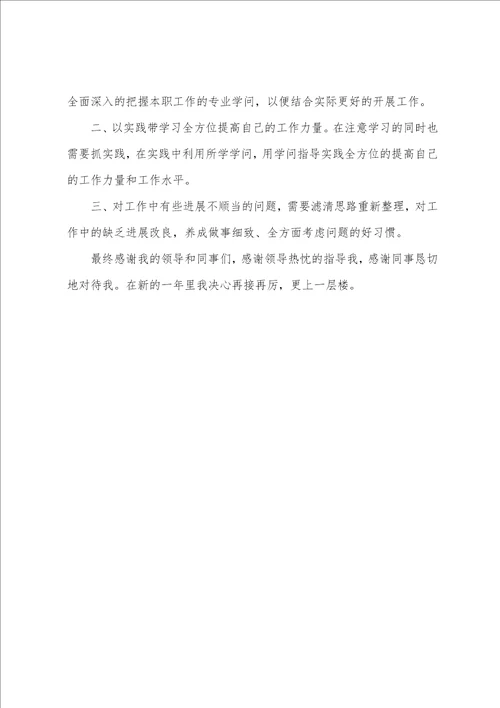 全面深入的把握本职工作的专业学问，以便结合实际更好的开展工作。

二、以实践带学习全方位提高自己的工作力量。在注意学习的同时也需要抓实践，在实践中利用所学学问，用学问指导实践全方位的提高自己的工作力量和工作水平。

三、对工作中有些进展不顺当的问题，需要滤清思路重新整理，对工作中的缺乏进展改良，养成做事细致、全方面考虑问题的好习惯。

最终感谢我的领导和同事们，感谢领导热忱的指导我，感谢同事恳切地对待我。在新的一年里我决心再接再厉，更上一层楼。